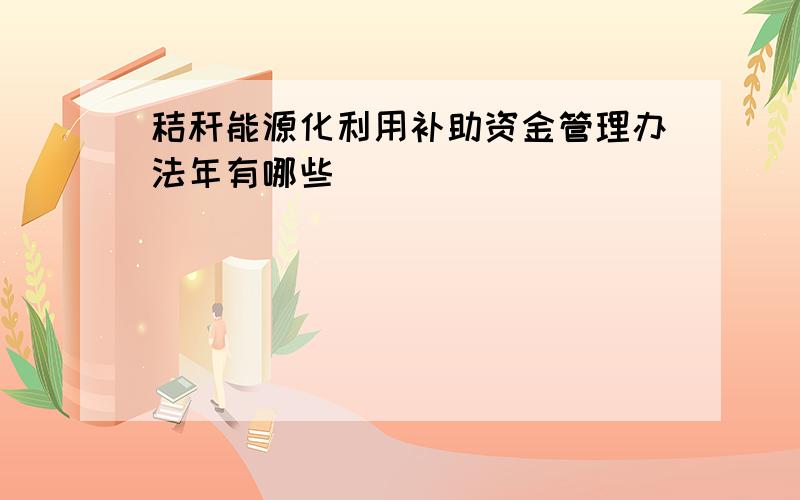 秸秆能源化利用补助资金管理办法年有哪些